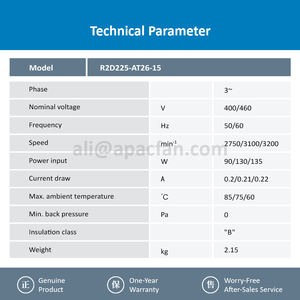 Technical Parameter

| Model | R2D225-AT26-15 | |
|---|---|---|
| Phase | | 3~ |
| Nominal voltage | V | 400/460 |
| Frequency | Hz | 50/60 |
| Speed | $min^{-1}$ | 2750/3100/3200 |
| Power input | W | 90/130/135 |
| Current draw | A | 0.2/0.21/0.22 |
| Max. ambient temperature | °C | 85/75/60 |
| Min. back pressure | Pa | 0 |
| Insulation class | | "B" |
| Weight | kg | 2.15 |

ali@apacfan.com

正 Genuine Product

保 One-Year Warranty

售 Worry-Free After-Sales Service